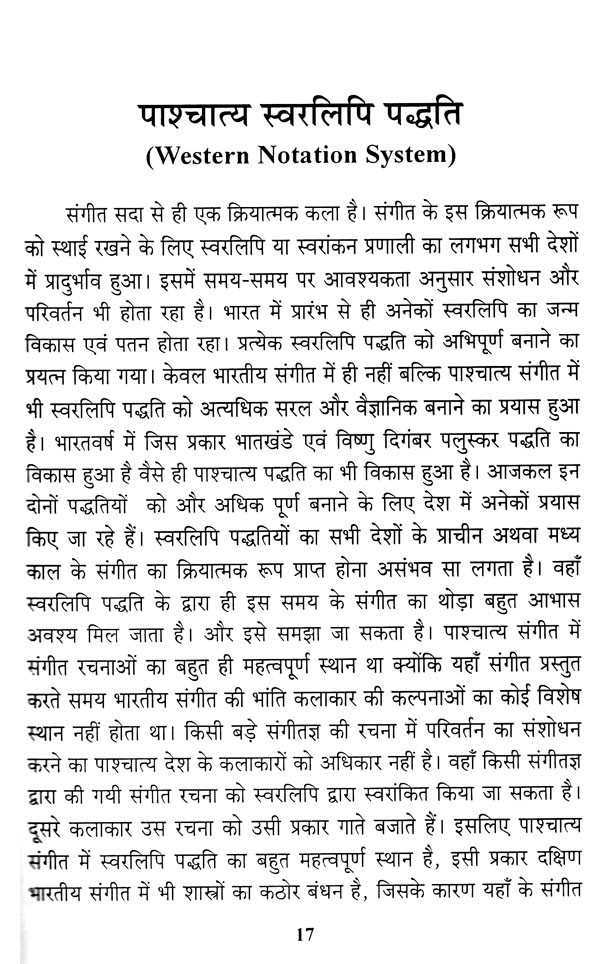 पाश्चात्य स्वरलिपि पद्धति
(Western Notation System)

संगीत सदा से ही एक क्रियात्मक कला है। संगीत के इस क्रियात्मक रूप को स्थाई रखने के लिए स्वरलिपि या स्वरांकन प्रणाली का लगभग सभी देशों में प्रादुर्भाव हुआ। इसमें समय-समय पर आवश्यकता अनुसार संशोधन और परिवर्तन भी होता रहा है। भारत में प्रारंभ से ही अनेकों स्वरलिपि का जन्म विकास एवं पतन होता रहा। प्रत्येक स्वरलिपि पद्धति को अभिपूर्ण बनाने का प्रयत्न किया गया। केवल भारतीय संगीत में ही नहीं बल्कि पाश्चात्य संगीत में भी स्वरलिपि पद्धति को अत्यधिक सरल और वैज्ञानिक बनाने का प्रयास हुआ है। भारतवर्ष में जिस प्रकार भातखंडे एवं विष्णु दिगंबर पलुस्कर पद्धति का विकास हुआ है वैसे ही पाश्चात्य पद्धति का भी विकास हुआ है। आजकल इन दोनों पद्धतियों को और अधिक पूर्ण बनाने के लिए देश में अनेकों प्रयास किए जा रहे हैं। स्वरलिपि पद्धतियों का सभी देशों के प्राचीन अथवा मध्य काल के संगीत का क्रियात्मक रूप प्राप्त होना असंभव सा लगता है। वहाँ स्वरलिपि पद्धति के द्वारा ही इस समय के संगीत का थोड़ा बहुत आभास अवश्य मिल जाता है। और इसे समझा जा सकता है। पाश्चात्य संगीत में संगीत रचनाओं का बहुत ही महत्वपूर्ण स्थान था क्योंकि यहाँ संगीत प्रस्तुत करते समय भारतीय संगीत की भांति कलाकार की कल्पनाओं का कोई विशेष स्थान नहीं होता था। किसी बड़े संगीतज्ञ की रचना में परिवर्तन का संशोधन करने का पाश्चात्य देश के कलाकारों को अधिकार नहीं है। वहाँ किसी संगीतज्ञ द्वारा की गयी संगीत रचना को स्वरलिपि द्वारा स्वरांकित किया जा सकता है। दूसरे कलाकार उस रचना को उसी प्रकार गाते बजाते हैं। इसलिए पाश्चात्य संगीत में स्वरलिपि पद्धति का बहुत महत्वपूर्ण स्थान है, इसी प्रकार दक्षिण भारतीय संगीत में भी शास्त्रों का कठोर बंधन है, जिसके कारण यहाँ के संगीत

17